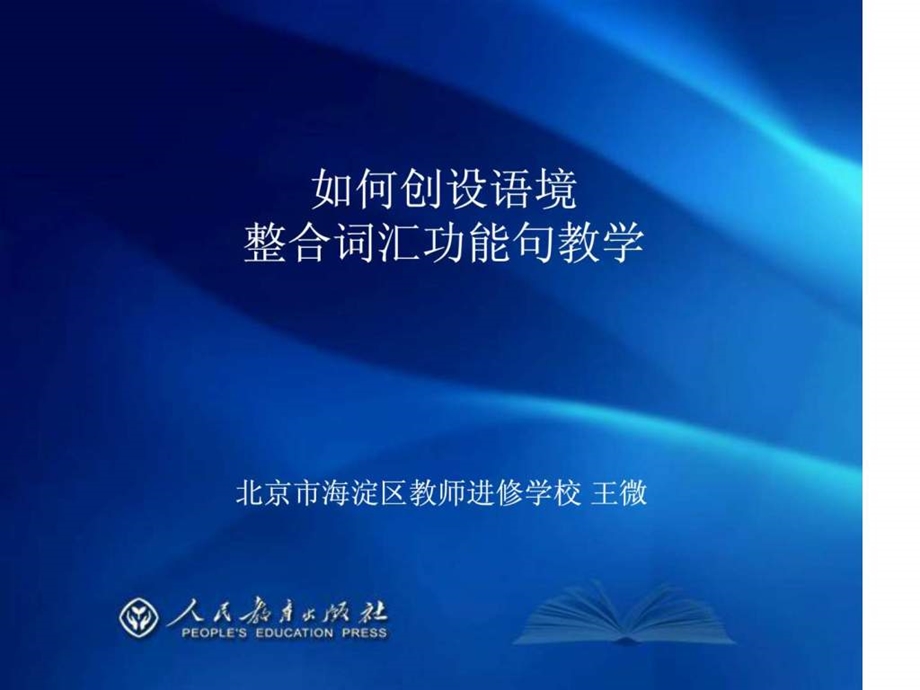 如何创设语境
整合词汇功能句教学

北京市海淀区教师进修学校 王微

人民教育出版社
PEOPLE'S EDUCATION PRESS